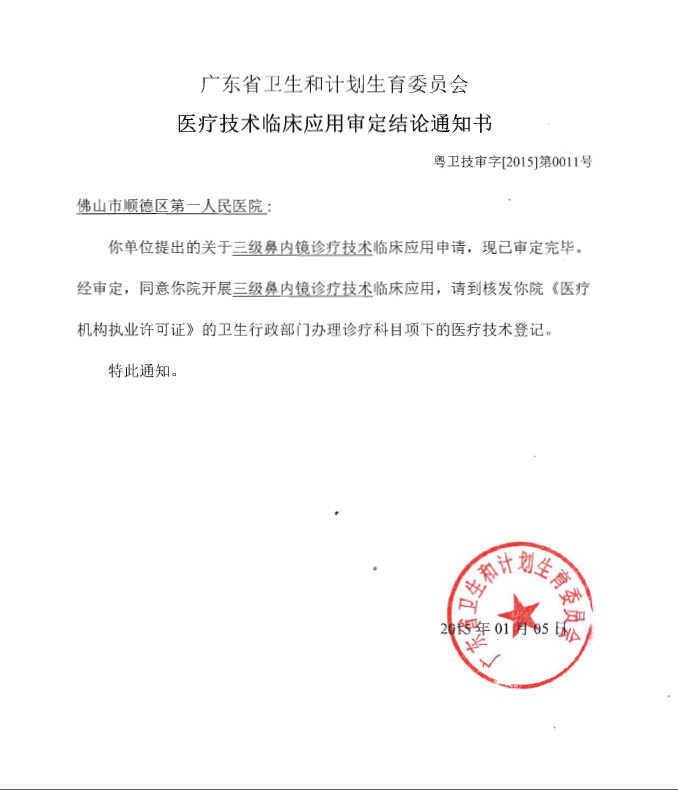 广东省卫生和计划生育委员会

医疗技术临床应用审定结论通知书

粤卫技审字[2015]第0011号

佛山市顺德区第一人民医院：

你单位提出的关于三级鼻内镜诊疗技术临床应用申请，现已审定完毕。经审定，同意你院开展三级鼻内镜诊疗技术临床应用，请到核发你院《医疗机构执业许可证》的卫生行政部门办理诊疗科目项下的医疗技术登记。

特此通知。

广东省卫生和计划生育委员会

2015年01月05日